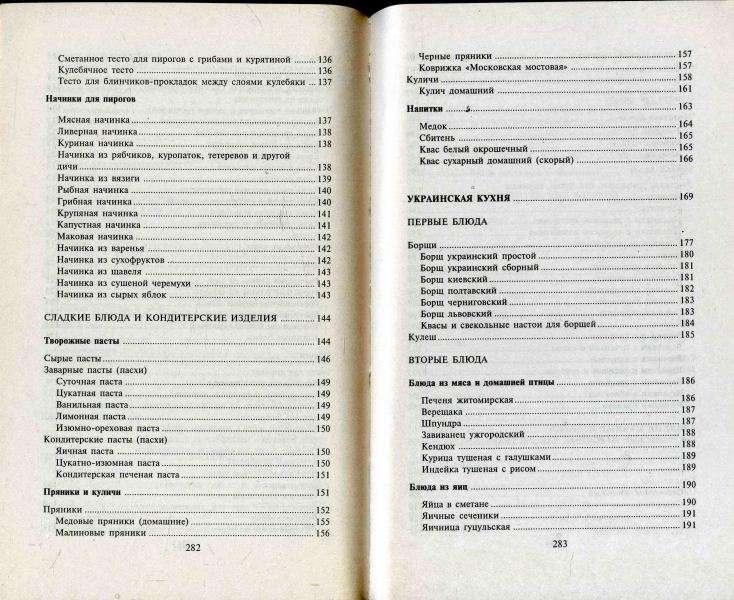 Сметанное тесто для пирогов с грибами и курятиной 136
Кулебячное тесто 136
Тесто для блинчиков-прокладок между слоями кулебяки 137

Начинки для пирогов

Мясная начинка 137
Ливерная начинка 138
Куриная начинка 138
Начинка из рябчиков, куропаток, тетеревов и другой дичи 138
Начинка из вязиги 139
Рыбная начинка 140
Грибная начинка 140
Крупяная начинка 141
Капустная начинка 141
Маковая начинка 142
Начинка из варенья 142
Начинка из сухофруктов 142
Начинка из щавеля 143
Начинка из сушеной черемухи 143
Начинка из сырых яблок 143

СЛАДКИЕ БЛЮДА И КОНДИТЕРСКИЕ ИЗДЕЛИЯ 144

Творожные пасты 144

Сырые пасты 146
Заварные пасты (пасхи)
Суточная паста 149
Цукатная паста 149
Ванильная паста 149
Лимонная паста 149
Изюмно-ореховая паста 150
Кондитерские пасты (пасхи)
Яичная паста 150
Цукатно-изюмная паста 150
Кондитерская печеная паста 151

Пряники и куличи 151

Пряники 152
Медовые пряники (домашние) 155
Малиновые пряники 156

282

Черные пряники 157
Коврижка «Московская мостовая» 157
Куличи 158
Кулич домашний 161

Напитки 163

Медок 164
Сбитень 165
Квас белый окрошечный 165
Квас сухарный домашний (скорый) 166

УКРАИНСКАЯ КУХНЯ 169

ПЕРВЫЕ БЛЮДА

Борщи 177
Борщ украинский простой 180
Борщ украинский сборный 181
Борщ киевский 181
Борщ полтавский 182
Борщ черниговский 183
Борщ львовский 183
Квасы и свекольные настои для борщей 184
Кулеш 185

ВТОРЫЕ БЛЮДА

Блюда из мяса и домашней птицы 186

Печеня житомирская 186
Верещака 187
Шпундра 187
Завиванец ужгородский 188
Кендюх 188
Курица тушеная с галушками 189
Индейка тушеная с рисом 189

Блюда из яиц 190

Яйца в сметане 190
Яичные сеченики 191
Яичница гуцульская 191

283